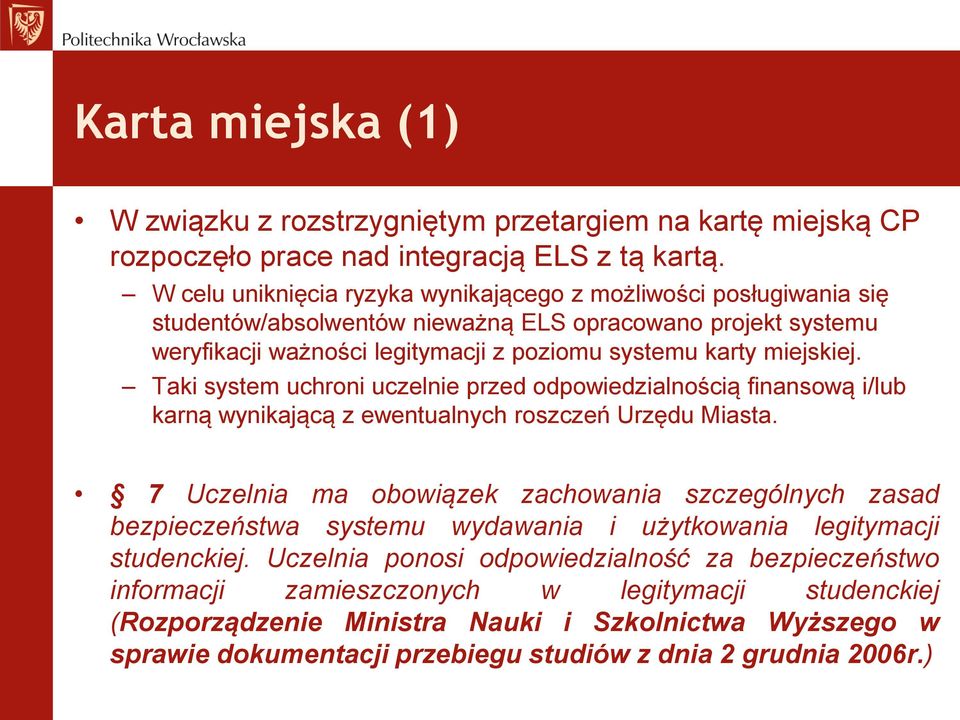 Politechnika Wrocławska

Karta miejska (1)

• W związku z rozstrzygniętym przetargiem na kartę miejską CP rozpoczęło prace nad integracją ELS z tą kartą.
– W celu uniknięcia ryzyka wynikającego z możliwości posługiwania się studentów/absolwentów nieważną ELS opracowano projekt systemu weryfikacji ważności legitymacji z poziomu systemu karty miejskiej.
– Taki system uchroni uczelnie przed odpowiedzialnością finansową i/lub karną wynikającą z ewentualnych roszczeń Urzędu Miasta.

• § 7 Uczelnia ma obowiązek zachowania szczególnych zasad bezpieczeństwa systemu wydawania i użytkowania legitymacji studenckiej. Uczelnia ponosi odpowiedzialność za bezpieczeństwo informacji zamieszczonych w legitymacji studenckiej (Rozporządzenie Ministra Nauki i Szkolnictwa Wyższego w sprawie dokumentacji przebiegu studiów z dnia 2 grudnia 2006r.)